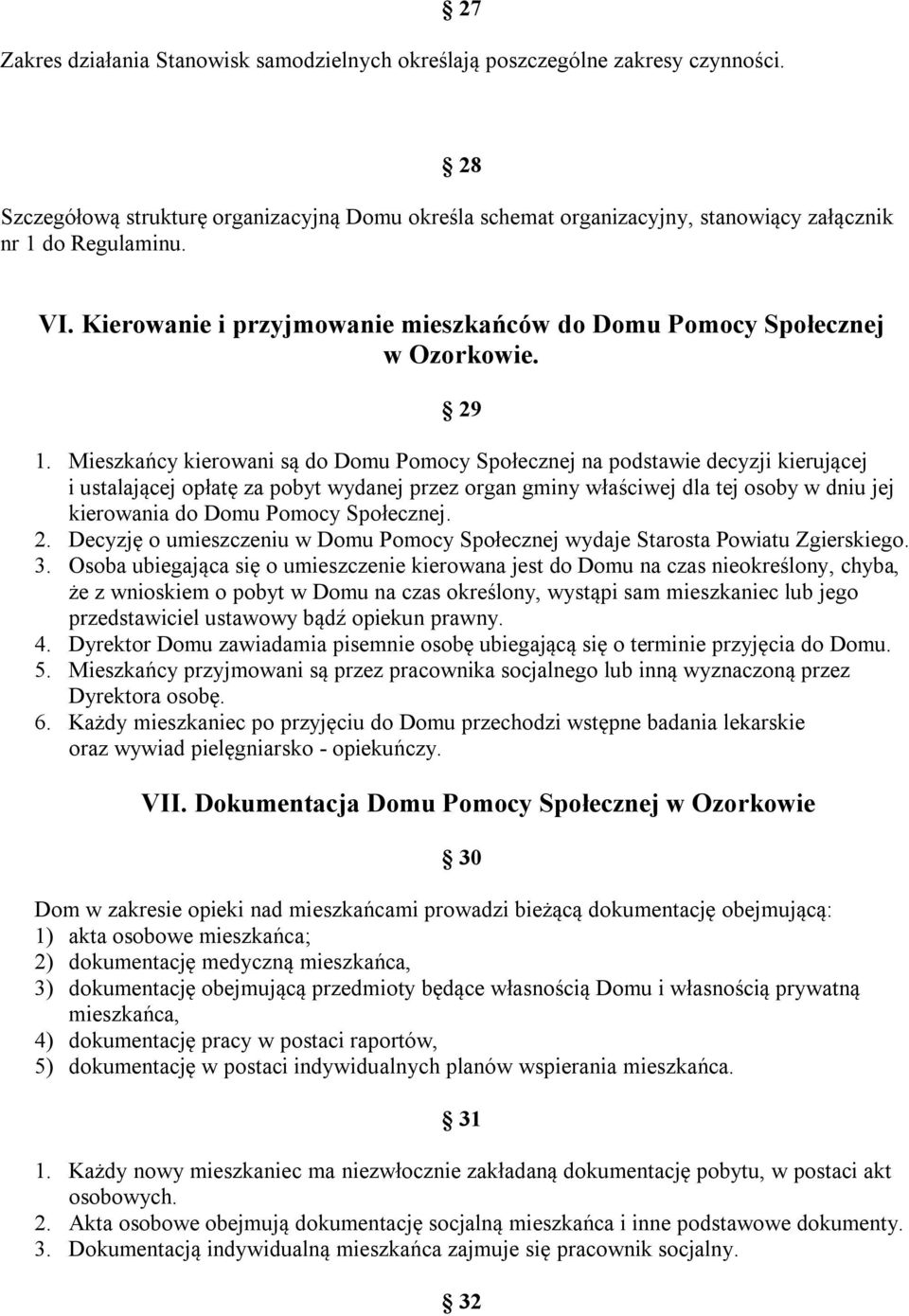 § 27

Zakres działania Stanowisk samodzielnych określają poszczególne zakresy czynności.

§ 28

Szczegółową strukturę organizacyjną Domu określa schemat organizacyjny, stanowiący załącznik nr 1 do Regulaminu.

VI. Kierowanie i przyjmowanie mieszkańców do Domu Pomocy Społecznej w Ozorkowie.

§ 29

1. Mieszkańcy kierowani są do Domu Pomocy Społecznej na podstawie decyzji kierującej i ustalającej opłatę za pobyt wydanej przez organ gminy właściwej dla tej osoby w dniu jej kierowania do Domu Pomocy Społecznej.
2. Decyzję o umieszczeniu w Domu Pomocy Społecznej wydaje Starosta Powiatu Zgierskiego.
3. Osoba ubiegająca się o umieszczenie kierowana jest do Domu na czas nieokreślony, chyba, że z wnioskiem o pobyt w Domu na czas określony, wystąpi sam mieszkaniec lub jego przedstawiciel ustawowy bądź opiekun prawny.
4. Dyrektor Domu zawiadamia pisemnie osobę ubiegającą się o terminie przyjęcia do Domu.
5. Mieszkańcy przyjmowani są przez pracownika socjalnego lub inną wyznaczoną przez Dyrektora osobę.
6. Każdy mieszkaniec po przyjęciu do Domu przechodzi wstępne badania lekarskie oraz wywiad pielęgniarsko - opiekuńczy.

VII. Dokumentacja Domu Pomocy Społecznej w Ozorkowie

§ 30

Dom w zakresie opieki nad mieszkańcami prowadzi bieżącą dokumentację obejmującą:
1) akta osobowe mieszkańca;
2) dokumentację medyczną mieszkańca,
3) dokumentację obejmującą przedmioty będące własnością Domu i własnością prywatną mieszkańca,
4) dokumentację pracy w postaci raportów,
5) dokumentację w postaci indywidualnych planów wspierania mieszkańca.

§ 31

1. Każdy nowy mieszkaniec ma niezwłocznie zakładaną dokumentację pobytu, w postaci akt osobowych.
2. Akta osobowe obejmują dokumentację socjalną mieszkańca i inne podstawowe dokumenty.
3. Dokumentacją indywidualną mieszkańca zajmuje się pracownik socjalny.

§ 32